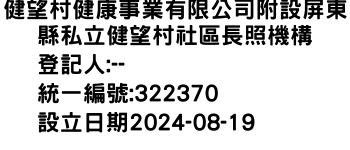 健望村健康事業有限公司附設屏東縣私立健望村社區長照機構
登記人:--
統一編號:322370
設立日期2024-08-19